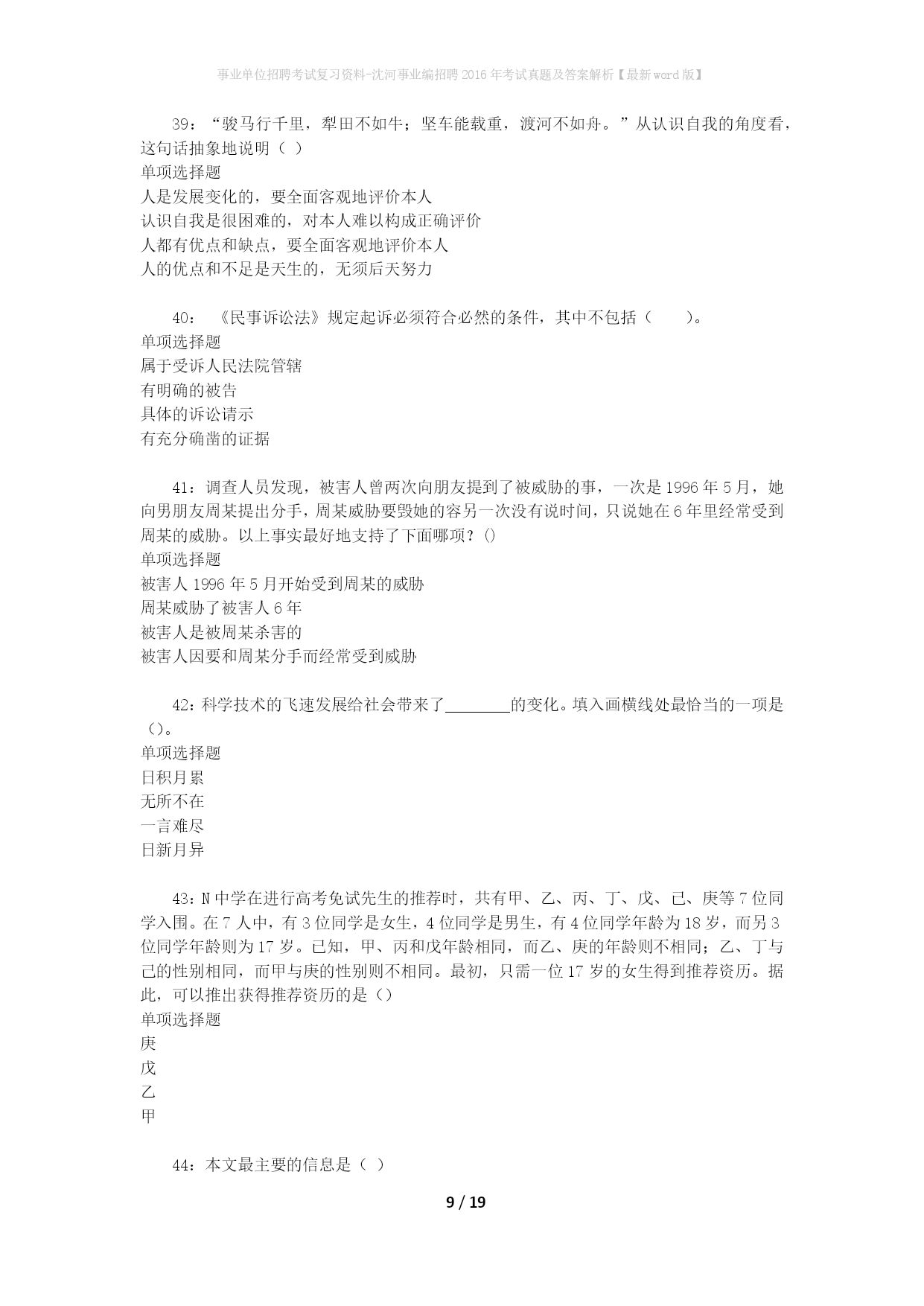 事业单位招聘考试复习资料-沈河事业编招聘2016年考试真题及答案解析【最新word版】

39：“骏马行千里，犁田不如牛；坚车能载重，渡河不如舟。”从认识自我的角度看，这句话抽象地说明（ ）
单项选择题
人是发展变化的，要全面客观地评价本人
认识自我是很困难的，对本人难以构成正确评价
人都有优点和缺点，要全面客观地评价本人
人的优点和不足是天生的，无须后天努力

40：《民事诉讼法》规定起诉必须符合必然的条件，其中不包括（ ）。
单项选择题
属于受诉人民法院管辖
有明确的被告
具体的诉讼请示
有充分确凿的证据

41：调查人员发现，被害人曾两次向朋友提到了被威胁的事，一次是1996年5月，她向男朋友周某提出分手，周某威胁要毁她的容另一次没有说时间，只说她在6年里经常受到周某的威胁。以上事实最好地支持了下面哪项？()
单项选择题
被害人1996年5月开始受到周某的威胁
周某威胁了被害人6年
被害人是被周某杀害的
被害人因要和周某分手而经常受到威胁

42：科学技术的飞速发展给社会带来了________的变化。填入画横线处最恰当的一项是（）。
单项选择题
日积月累
无所不在
一言难尽
日新月异

43：N中学在进行高考免试先生的推荐时，共有甲、乙、丙、丁、戊、己、庚等7位同学入围。在7人中，有3位同学是女生，4位同学是男生，有4位同学年龄为18岁，而另3位同学年龄则为17岁。已知，甲、丙和戊年龄相同，而乙、庚的年龄则不相同；乙、丁与己的性别相同，而甲与庚的性别则不相同。最初，只需一位17岁的女生得到推荐资历。据此，可以推出获得推荐资历的是（）
单项选择题
庚
戊
乙
甲

44：本文最主要的信息是（ ）

9 / 19